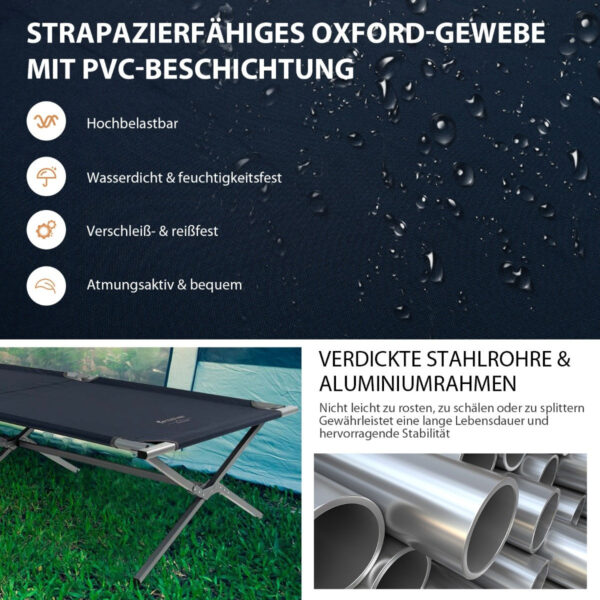 STRAPAZIERFÄHIGES OXFORD-GEWEBE MIT PVC-BESCHICHTUNG

Hochbelastbar

Wasserdicht & feuchtigkeitsfest

Verschleiß- & reißfest

Atmungsaktiv & bequem

VERDICKTE STAHLROHRE & ALUMINIUMRAHMEN

Nicht leicht zu rosten, zu schälen oder zu splittern
Gewährleistet eine lange Lebensdauer und hervorragende Stabilität